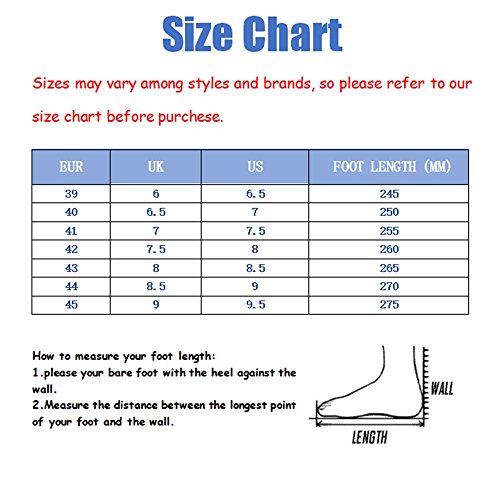 Size Chart

Sizes may vary among styles and brands, so please refer to our size chart before purchese.

| EUR | UK | US | FOOT LENGTH (MM) |
|---|---|---|---|
| 39 | 6 | 6.5 | 245 |
| 40 | 6.5 | 7 | 250 |
| 41 | 7 | 7.5 | 255 |
| 42 | 7.5 | 8 | 260 |
| 43 | 8 | 8.5 | 265 |
| 44 | 8.5 | 9 | 270 |
| 45 | 9 | 9.5 | 275 |

How to measure your foot length:
1.please your bare foot with the heel against the wall.
2.Measure the distance between the longest point of your foot and the wall.

WALL

LENGTH